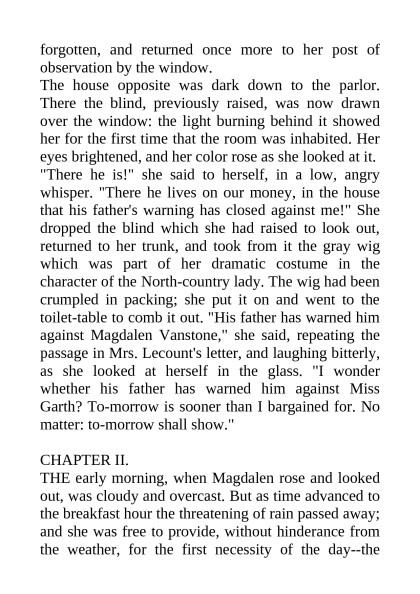 forgotten, and returned once more to her post of observation by the window.
The house opposite was dark down to the parlor. There the blind, previously raised, was now drawn over the window: the light burning behind it showed her for the first time that the room was inhabited. Her eyes brightened, and her color rose as she looked at it.
"There he is!" she said to herself, in a low, angry whisper. "There he lives on our money, in the house that his father's warning has closed against me!" She dropped the blind which she had raised to look out, returned to her trunk, and took from it the gray wig which was part of her dramatic costume in the character of the North-country lady. The wig had been crumpled in packing; she put it on and went to the toilet-table to comb it out. "His father has warned him against Magdalen Vanstone," she said, repeating the passage in Mrs. Lecount's letter, and laughing bitterly, as she looked at herself in the glass. "I wonder whether his father has warned him against Miss Garth? To-morrow is sooner than I bargained for. No matter: to-morrow shall show."

CHAPTER II.
THE early morning, when Magdalen rose and looked out, was cloudy and overcast. But as time advanced to the breakfast hour the threatening of rain passed away; and she was free to provide, without hinderance from the weather, for the first necessity of the day--the